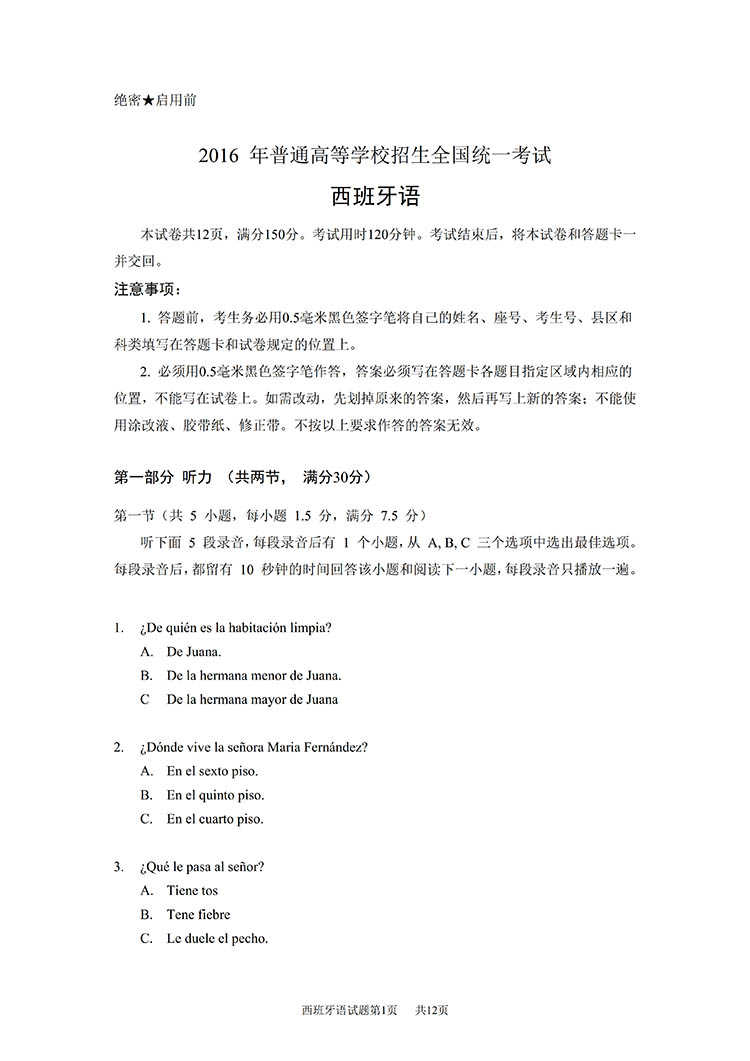 绝密★启用前

2016 年普通高等学校招生全国统一考试

西班牙语

本试卷共12页，满分150分。考试用时120分钟。考试结束后，将本试卷和答题卡一并交回。

注意事项：

1. 答题前，考生务必用0.5毫米黑色签字笔将自己的姓名、座号、考生号、县区和科类填写在答题卡和试卷规定的位置上。

2. 必须用0.5毫米黑色签字笔作答，答案必须写在答题卡各题目指定区域内相应的位置，不能写在试卷上。如需改动，先划掉原来的答案，然后再写上新的答案；不能使用涂改液、胶带纸、修正带。不按以上要求作答的答案无效。

第一部分 听力 （共两节， 满分30分）

第一节（共 5 小题，每小题 1.5 分，满分 7.5 分）

听下面 5 段录音，每段录音后有 1 个小题，从 A, B, C 三个选项中选出最佳选项。每段录音后，都留有 10 秒钟的时间回答该小题和阅读下一小题，每段录音只播放一遍。

1. ¿De quién es la habitación limpia?
A. De Juana.
B. De la hermana menor de Juana.
C De la hermana mayor de Juana

2. ¿Dónde vive la señora Maria Fernández?
A. En el sexto piso.
B. En el quinto piso.
C. En el cuarto piso.

3. ¿Qué le pasa al señor?
A. Tiene tos
B. Tene fiebre
C. Le duele el pecho.

西班牙语试题第1页 共12页